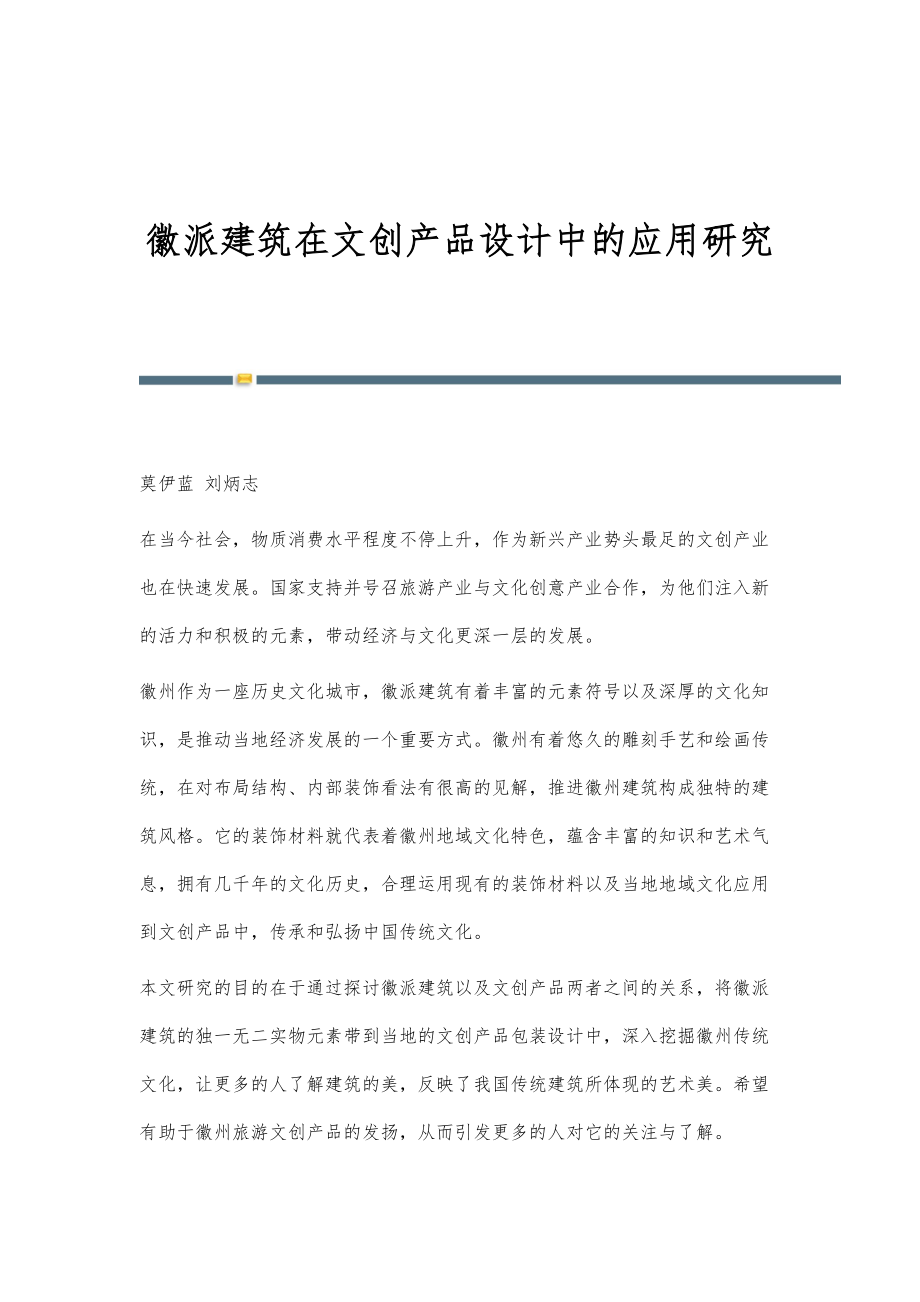 徽派建筑在文创产品设计中的应用研究

莫伊蓝 刘炳志

在当今社会，物质消费水平程度不停上升，作为新兴产业势头最足的文创产业也在快速发展。国家支持并号召旅游产业与文化创意产业合作，为他们注入新的活力和积极的元素，带动经济与文化更深一层的发展。

徽州作为一座历史文化城市，徽派建筑有着丰富的元素符号以及深厚的文化知识，是推动当地经济发展的一个重要方式。徽州有着悠久的雕刻手艺和绘画传统，在对布局结构、内部装饰看法有很高的见解，推进徽州建筑构成独特的建筑风格。它的装饰材料就代表着徽州地域文化特色，蕴含丰富的知识和艺术气息，拥有几千年的文化历史，合理运用现有的装饰材料以及当地地域文化应用到文创产品中，传承和弘扬中国传统文化。

本文研究的目的在于通过探讨徽派建筑以及文创产品两者之间的关系，将徽派建筑的独一无二实物元素带到当地的文创产品包装设计中，深入挖掘徽州传统文化，让更多的人了解建筑的美，反映了我国传统建筑所体现的艺术美。希望有助于徽州旅游文创产品的发扬，从而引发更多的人对它的关注与了解。